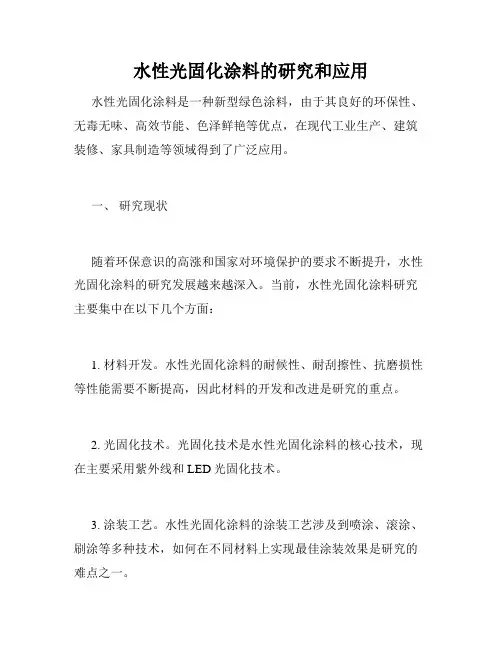 水性光固化涂料的研究和应用

水性光固化涂料是一种新型绿色涂料，由于其良好的环保性、无毒无味、高效节能、色泽鲜艳等优点，在现代工业生产、建筑装修、家具制造等领域得到了广泛应用。

一、 研究现状

随着环保意识的高涨和国家对环境保护的要求不断提升，水性光固化涂料的研究发展越来越深入。当前，水性光固化涂料研究主要集中在以下几个方面：

1. 材料开发。水性光固化涂料的耐候性、耐刮擦性、抗磨损性等性能需要不断提高，因此材料的开发和改进是研究的重点。

2. 光固化技术。光固化技术是水性光固化涂料的核心技术，现在主要采用紫外线和 LED 光固化技术。

3. 涂装工艺。水性光固化涂料的涂装工艺涉及到喷涂、滚涂、刷涂等多种技术，如何在不同材料上实现最佳涂装效果是研究的难点之一。